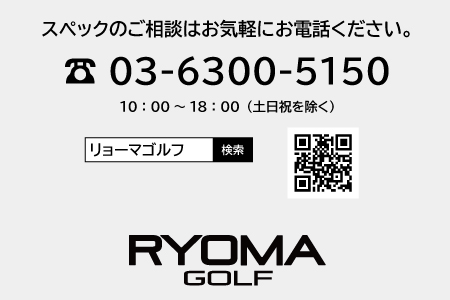 スペックのご相談はお気軽にお電話ください。

☎ 03-6300-5150

10：00 ～ 18：00（土日祝を除く）

リョーマゴルフ 検索

RYOMA
GOLF